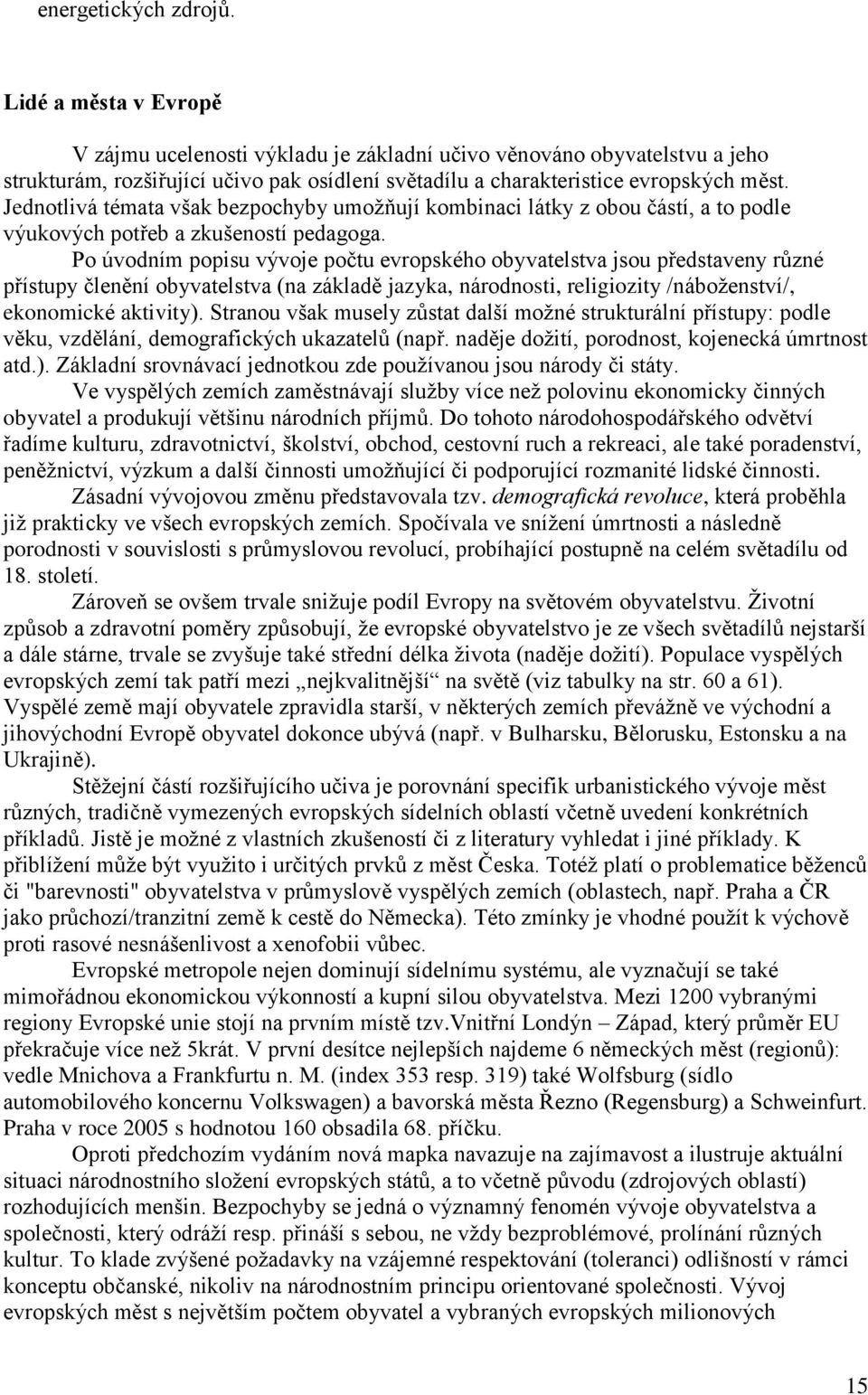 energetických zdrojů.

Lidé a města v Evropě

V zájmu ucelenosti výkladu je základní učivo věnováno obyvatelstvu a jeho strukturám, rozšiřující učivo pak osídlení světadílu a charakteristice evropských měst. Jednotlivá témata však bezpochyby umožňují kombinaci látky z obou částí, a to podle výukových potřeb a zkušeností pedagoga.

Po úvodním popisu vývoje počtu evropského obyvatelstva jsou představeny různé přístupy členění obyvatelstva (na základě jazyka, národnosti, religiozity /náboženství/, ekonomické aktivity). Stranou však musely zůstat další možné strukturální přístupy: podle věku, vzdělání, demografických ukazatelů (např. naděje dožití, porodnost, kojenecká úmrtnost atd.). Základní srovnávací jednotkou zde používanou jsou národy či státy.

Ve vyspělých zemích zaměstnávají služby více než polovinu ekonomicky činných obyvatel a produkují většinu národních příjmů. Do tohoto národohospodářského odvětví řadíme kulturu, zdravotnictví, školství, obchod, cestovní ruch a rekreaci, ale také poradenství, peněžnictví, výzkum a další činnosti umožňující či podporující rozmanité lidské činnosti.

Zásadní vývojovou změnu představovala tzv. demografická revoluce, která proběhla již prakticky ve všech evropských zemích. Spočívala ve snížení úmrtnosti a následně porodnosti v souvislosti s průmyslovou revolucí, probíhající postupně na celém světadílu od 18. století.

Zároveň se ovšem trvale snižuje podíl Evropy na světovém obyvatelstvu. Životní způsob a zdravotní poměry způsobují, že evropské obyvatelstvo je ze všech světadílů nejstarší a dále stárne, trvale se zvyšuje také střední délka života (naděje dožití). Populace vyspělých evropských zemí tak patří mezi „nejkvalitnější“ na světě (viz tabulky na str. 60 a 61). Vyspělé země mají obyvatele zpravidla starší, v některých zemích převážně ve východní a jihovýchodní Evropě obyvatel dokonce ubývá (např. v Bulharsku, Bělorusku, Estonsku a na Ukrajině).

Stěžejní částí rozšiřujícího učiva je porovnání specifik urbanistického vývoje měst různých, tradičně vymezených evropských sídelních oblastí včetně uvedení konkrétních příkladů. Jistě je možné z vlastních zkušeností či z literatury vyhledat i jiné příklady. K přiblížení může být využito i určitých prvků z měst Česka. Totéž platí o problematice běženců či "barevnosti" obyvatelstva v průmyslově vyspělých zemích (oblastech, např. Praha a ČR jako průchozí/tranzitní země k cestě do Německa). Této zmínky je vhodné použít k výchově proti rasové nesnášenlivost a xenofobii vůbec.

Evropské metropole nejen dominují sídelnímu systému, ale vyznačují se také mimořádnou ekonomickou výkonností a kupní silou obyvatelstva. Mezi 1200 vybranými regiony Evropské unie stojí na prvním místě tzv.Vnitřní Londýn – Západ, který průměr EU překračuje více než 5krát. V první desítce nejlepších najdeme 6 německých měst (regionů): vedle Mnichova a Frankfurtu n. M. (index 353 resp. 319) také Wolfsburg (sídlo automobilového koncernu Volkswagen) a bavorská města Řezno (Regensburg) a Schweinfurt. Praha v roce 2005 s hodnotou 160 obsadila 68. příčku.

Oproti předchozím vydáním nová mapka navazuje na zajímavost a ilustruje aktuální situaci národnostního složení evropských států, a to včetně původu (zdrojových oblastí) rozhodujících menšin. Bezpochyby se jedná o významný fenomén vývoje obyvatelstva a společnosti, který odráží resp. přináší s sebou, ne vždy bezproblémové, prolínání různých kultur. To klade zvýšené požadavky na vzájemné respektování (toleranci) odlišností v rámci konceptu občanské, nikoliv na národnostním principu orientované společnosti. Vývoj evropských měst s největším počtem obyvatel a vybraných evropských milionových

15